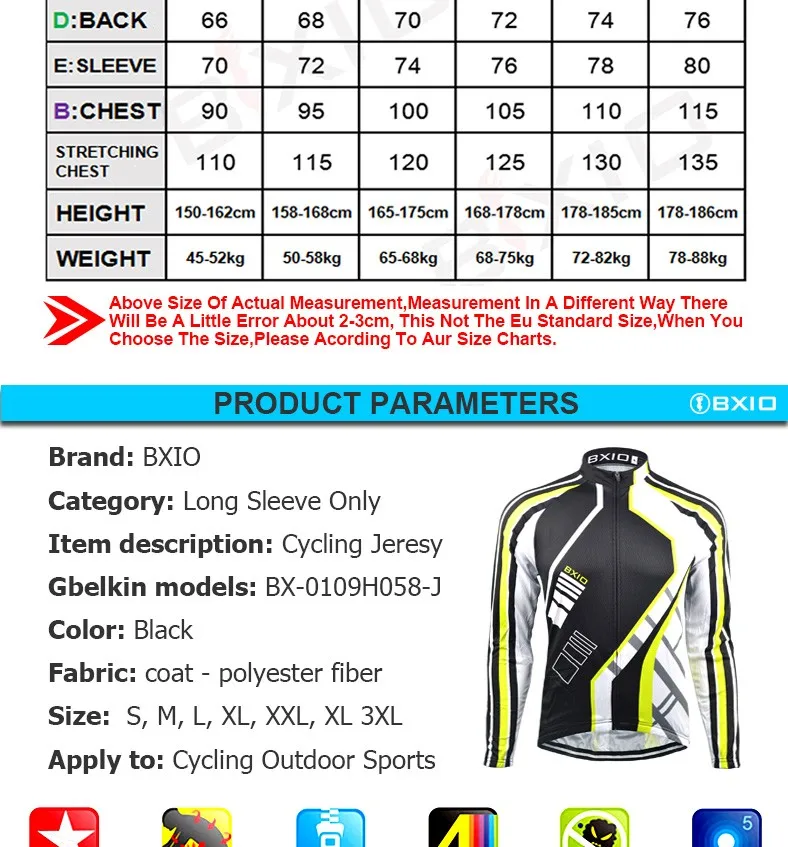 | D:BACK | 66 | 68 | 70 | 72 | 74 | 76 |
|---|---|---|---|---|---|---|
| E:SLEEVE | 70 | 72 | 74 | 76 | 78 | 80 |
| B:CHEST | 90 | 95 | 100 | 105 | 110 | 115 |
| STRETCHING CHEST | 110 | 115 | 120 | 125 | 130 | 135 |
| HEIGHT | 150-162cm | 158-168cm | 165-175cm | 168-178cm | 178-185cm | 178-186cm |
| WEIGHT | 45-52kg | 50-58kg | 65-68kg | 68-75kg | 72-82kg | 78-88kg |

Above Size Of Actual Measurement,Measurement In A Different Way There Will Be A Little Error About 2-3cm, This Not The Eu Standard Size,When You Choose The Size,Please Acording To Aur Size Charts.

PRODUCT PARAMETERS

BXIO

Brand: BXIO

Category: Long Sleeve Only

Item description: Cycling Jeresy

Gbelkin models: BX-0109H058-J

Color: Black

Fabric: coat - polyester fiber

Size: S, M, L, XL, XXL, XL 3XL

Apply to: Cycling Outdoor Sports

BXIO

BXIO

5